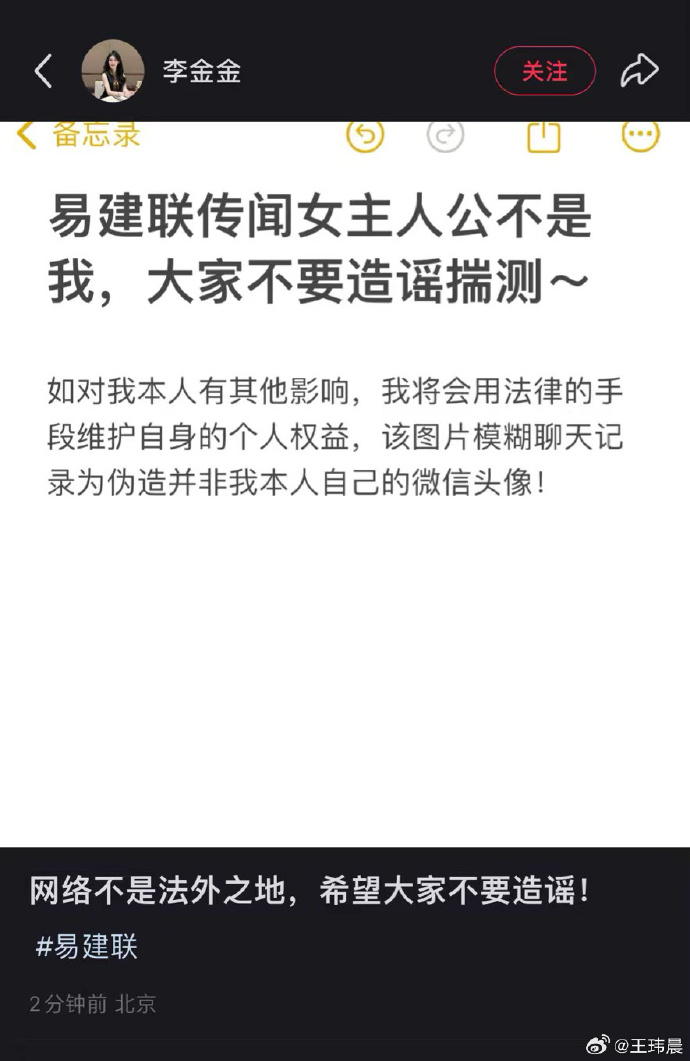 李金金

关注

备忘录

易建联传闻女主人公不是我，大家不要造谣揣测~

如对我本人有其他影响，我将会用法律的手段维护自身的个人权益，该图片模糊聊天记录为伪造并非我本人自己的微信头像！

网络不是法外之地，希望大家不要造谣！

#易建联

2分钟前 北京

@王玮晨